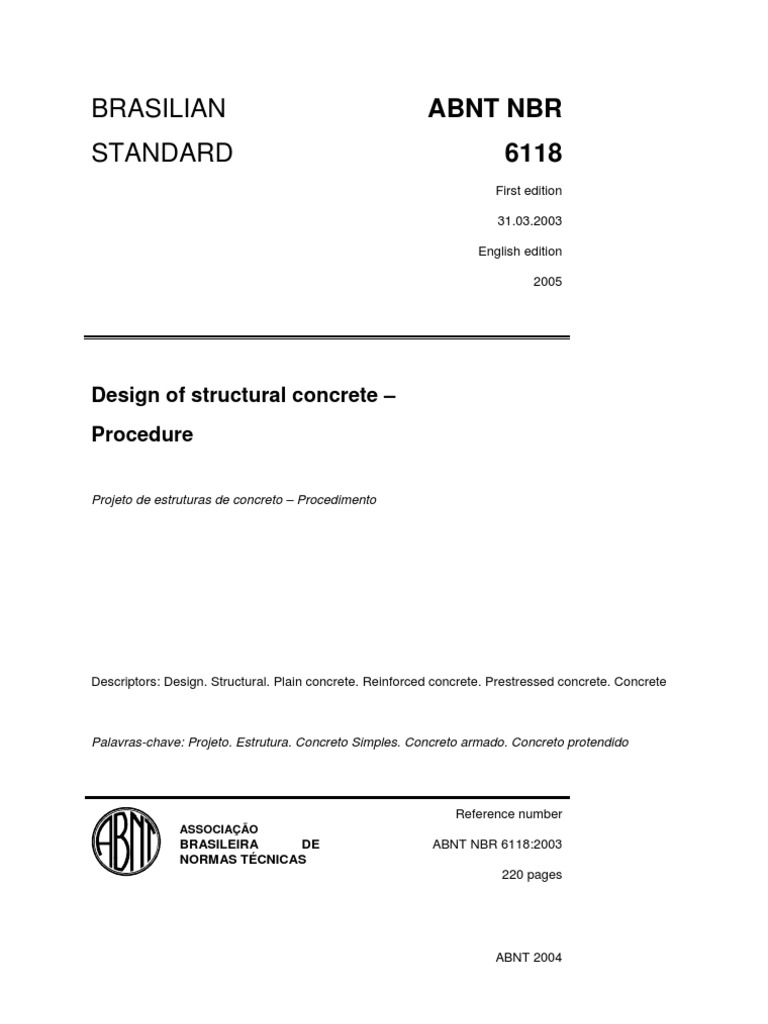 BRASILIAN STANDARD

ABNT NBR 6118

First edition

31.03.2003

English edition

2005

Design of structural concrete – Procedure

Projeto de estruturas de concreto – Procedimento

Descriptors: Design. Structural. Plain concrete. Reinforced concrete. Prestressed concrete. Concrete

Palavras-chave: Projeto. Estrutura. Concreto Simples. Concreto armado. Concreto protendido

ABNT

ASSOCIAÇÃO BRASILEIRA DE NORMAS TÉCNICAS

Reference number

ABNT NBR 6118:2003

220 pages

ABNT 2004